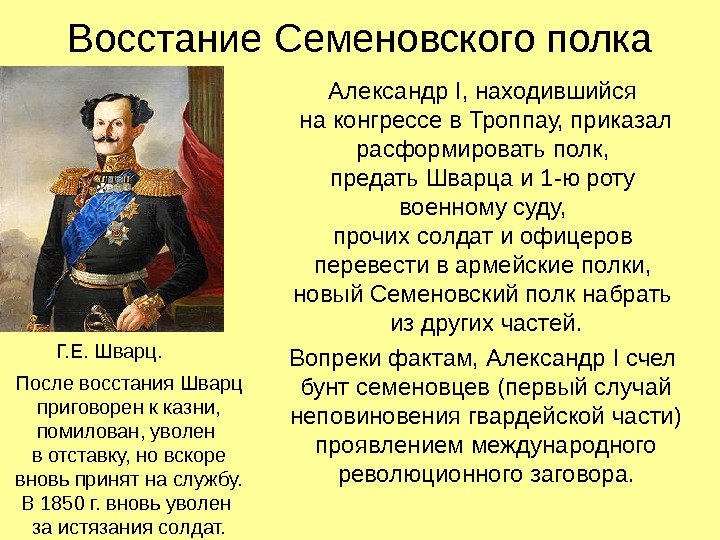 Восстание Семеновского полка

Г.Е. Шварц.

После восстания Шварц приговорен к казни, помилован, уволен в отставку, но вскоре вновь принят на службу. В 1850 г. вновь уволен за истязания солдат.

Александр I, находившийся на конгрессе в Троппау, приказал расформировать полк, предать Шварца и 1-ю роту военному суду, прочих солдат и офицеров перевести в армейские полки, новый Семеновский полк набрать из других частей.

Вопреки фактам, Александр I счел бунт семеновцев (первый случай неповиновения гвардейской части) проявлением международного революционного заговора.